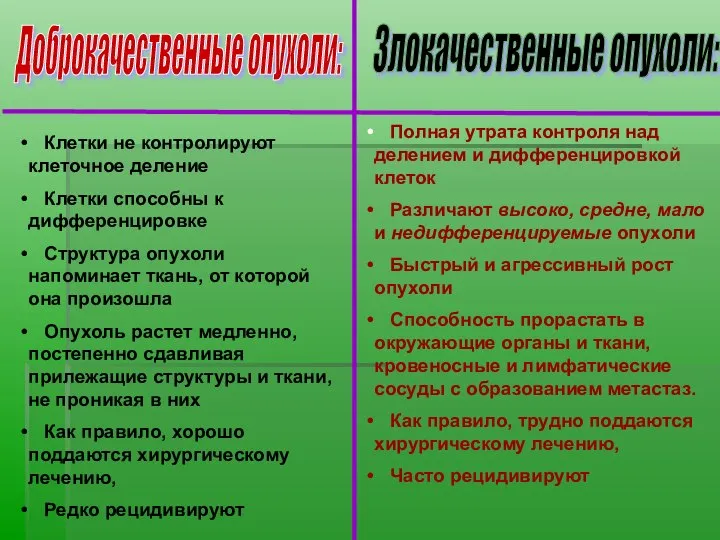 Доброкачественные опухоли:

• Клетки не контролируют клеточное деление

• Клетки способны к дифференцировке

• Структура опухоли напоминает ткань, от которой она произошла

• Опухоль растет медленно, постепенно сдавливая прилежащие структуры и ткани, не проникая в них

• Как правило, хорошо поддаются хирургическому лечению,

• Редко рецидивируют

Злокачественные опухоли:

• Полная утрата контроля над делением и дифференцировкой клеток

• Различают высоко, средне, мало и недифференцируемые опухоли

• Быстрый и агрессивный рост опухоли

• Способность прорастать в окружающие органы и ткани, кровеносные и лимфатические сосуды с образованием метастаз.

• Как правило, трудно поддаются хирургическому лечению,

• Часто рецидивируют